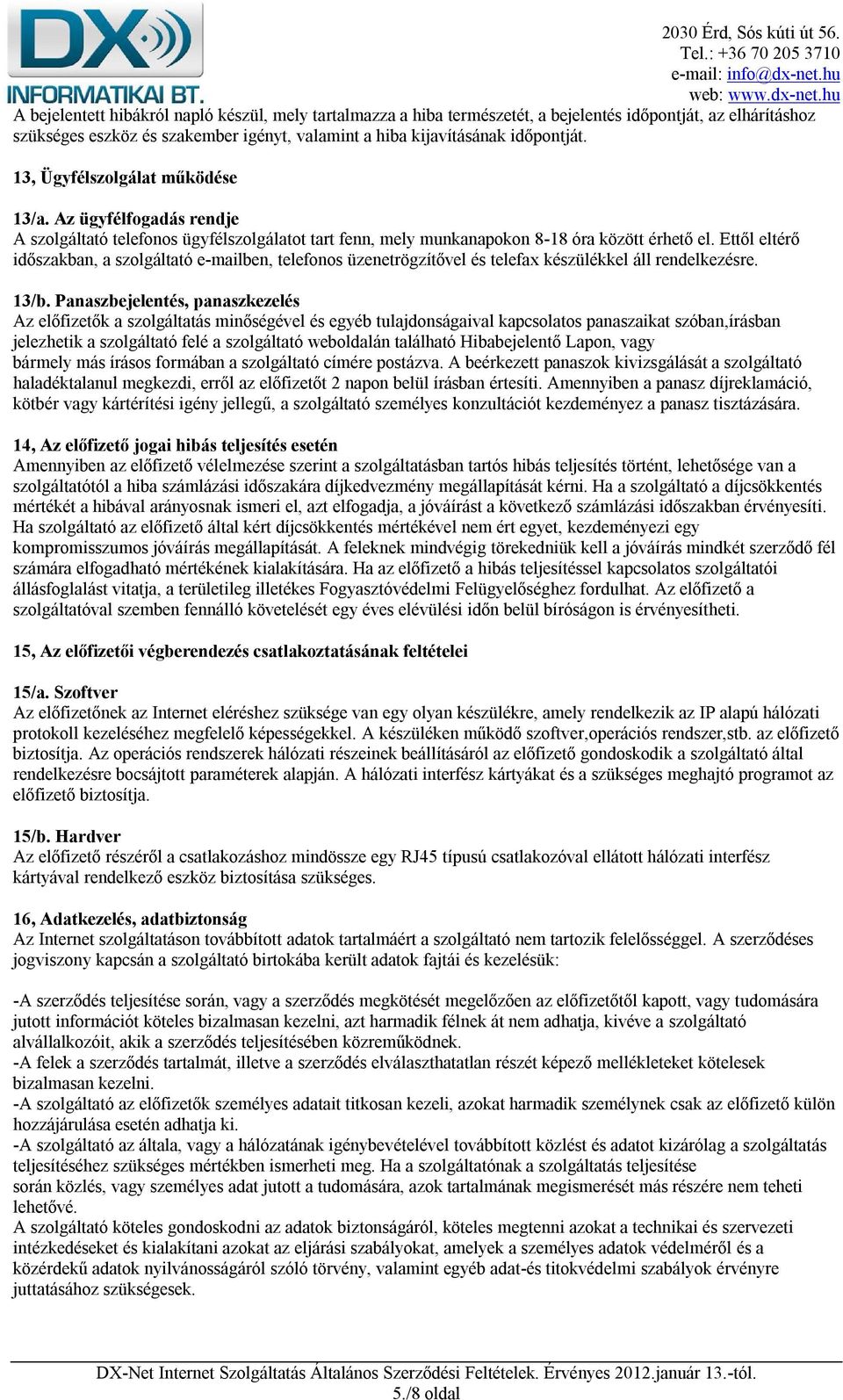 DX INFORMATIKAI BT.

2030 Érd, Sós kúti út 56.
Tel.: +36 70 205 3710
e-mail: info@dx-net.hu
web: www.dx-net.hu

A bejelentett hibákról napló készül, mely tartalmazza a hiba természetét, a bejelentés időpontját, az elhárításhoz szükséges eszköz és szakember igényt, valamint a hiba kijavításának időpontját.

13, Ügyfélszolgálat működése

13/a. Az ügyfélfogadás rendje
A szolgáltató telefonos ügyfélszolgálatot tart fenn, mely munkanapokon 8-18 óra között érhető el. Ettől eltérő időszakban, a szolgáltató e-mailben, telefonos üzenetrögzítővel és telefax készülékkel áll rendelkezésre.

13/b. Panaszbejelentés, panaszkezelés
Az előfizetők a szolgáltatás minőségével és egyéb tulajdonságaival kapcsolatos panaszaikat szóban,írásban jelezhetik a szolgáltató felé a szolgáltató weboldalán található Hibabejelentő Lapon, vagy bármely más írásos formában a szolgáltató címére postázva. A beérkezett panaszok kivizsgálását a szolgáltató haladéktalanul megkezdi, erről az előfizetőt 2 napon belül írásban értesíti. Amennyiben a panasz díjreklamáció, kötbér vagy kártérítési igény jellegű, a szolgáltató személyes konzultációt kezdeményez a panasz tisztázására.

14, Az előfizető jogai hibás teljesítés esetén
Amennyiben az előfizető vélelmezése szerint a szolgáltatásban tartós hibás teljesítés történt, lehetősége van a szolgáltatótól a hiba számlázási időszakára díjkedvezmény megállapítását kérni. Ha a szolgáltató a díjcsökkentés mértékét a hibával arányosnak ismeri el, azt elfogadja, a jóváírást a következő számlázási időszakban érvényesíti. Ha szolgáltató az előfizető által kért díjcsökkentés mértékével nem ért egyet, kezdeményezi egy kompromisszumos jóváírás megállapítását. A feleknek mindvégig törekedniük kell a jóváírás mindkét szerződő fél számára elfogadható mértékének kialakítására. Ha az előfizető a hibás teljesítéssel kapcsolatos szolgáltatói állásfoglalást vitatja, a területileg illetékes Fogyasztóvédelmi Felügyelőséghez fordulhat. Az előfizető a szolgáltatóval szemben fennálló követelését egy éves elévülési időn belül bíróságon is érvényesítheti.

15, Az előfizetői végberendezés csatlakoztatásának feltételei

15/a. Szoftver
Az előfizetőnek az Internet eléréshez szüksége van egy olyan készülékre, amely rendelkezik az IP alapú hálózati protokoll kezeléséhez megfelelő képességekkel. A készüléken működő szoftver,operációs rendszer,stb. az előfizető biztosítja. Az operációs rendszerek hálózati részeinek beállításáról az előfizető gondoskodik a szolgáltató által rendelkezésre bocsájtott paraméterek alapján. A hálózati interfész kártyákat és a szükséges meghajtó programot az előfizető biztosítja.

15/b. Hardver
Az előfizető részéről a csatlakozáshoz mindössze egy RJ45 típusú csatlakozóval ellátott hálózati interfész kártyával rendelkező eszköz biztosítása szükséges.

16, Adatkezelés, adatbiztonság
Az Internet szolgáltatáson továbbított adatok tartalmáért a szolgáltató nem tartozik felelősséggel. A szerződéses jogviszony kapcsán a szolgáltató birtokába került adatok fajtái és kezelésük:

-A szerződés teljesítése során, vagy a szerződés megkötését megelőzően az előfizetőtől kapott, vagy tudomására jutott információt köteles bizalmasan kezelni, azt harmadik félnek át nem adhatja, kivéve a szolgáltató alvállalkozóit, akik a szerződés teljesítésében közreműködnek.
-A felek a szerződés tartalmát, illetve a szerződés elválaszthatatlan részét képező mellékleteket kötelesek bizalmasan kezelni.
-A szolgáltató az előfizetők személyes adatait titkosan kezeli, azokat harmadik személynek csak az előfizető külön hozzájárulása esetén adhatja ki.
-A szolgáltató az általa, vagy a hálózatának igénybevételével továbbított közlést és adatot kizárólag a szolgáltatás teljesítéséhez szükséges mértékben ismerheti meg. Ha a szolgáltatónak a szolgáltatás teljesítése során közlés, vagy személyes adat jutott a tudomására, azok tartalmának megismerését más részére nem teheti lehetővé.
A szolgáltató gondoskodni az adatok biztonságáról, köteles megtenni azokat a technikai és szervezeti intézkedéseket és kialakítani azokat az eljárási szabályokat, amelyek a személyes adatok védelméről és a közérdekű adatok nyilvánosságáról szóló törvény, valamint egyéb adat-és titokvédelmi szabályok érvényre juttatásához szükségesek.

DX-Net Internet Szolgáltatás Általános Szerződési Feltételek. Érvényes 2012.január 13.-tól.
5./8 oldal